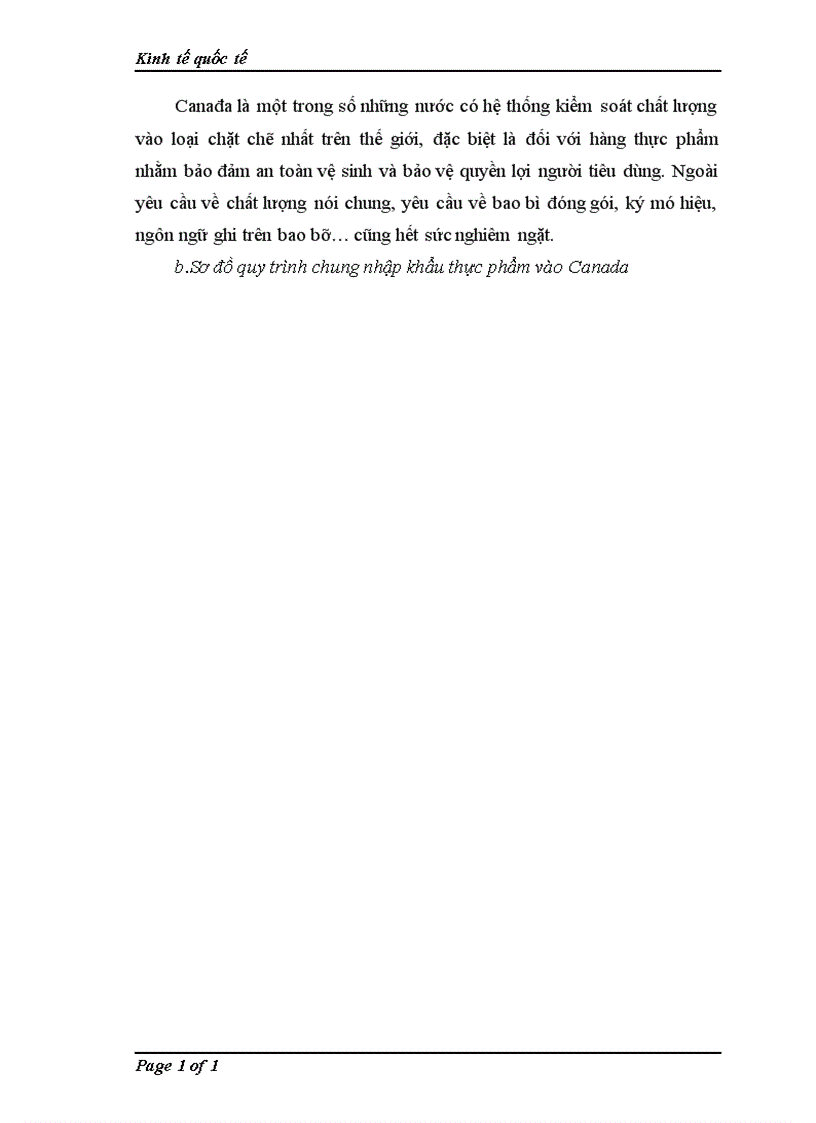 Kinh tế quốc tế

Canađa là một trong số những nước có hệ thống kiểm soát chất lượng vào loại chặt chẽ nhất trên thế giới, đặc biệt là đối với hàng thực phẩm nhằm bảo đảm an toàn vệ sinh và bảo vệ quyền lợi người tiêu dùng. Ngoài yêu cầu về chất lượng nói chung, yêu cầu về bao bì đóng gói, ký mó hiệu, ngôn ngữ ghi trên bao bỡ… cũng hết sức nghiêm ngặt.

b.Sơ đồ quy trình chung nhập khẩu thực phẩm vào Canada

Page 1 of 1